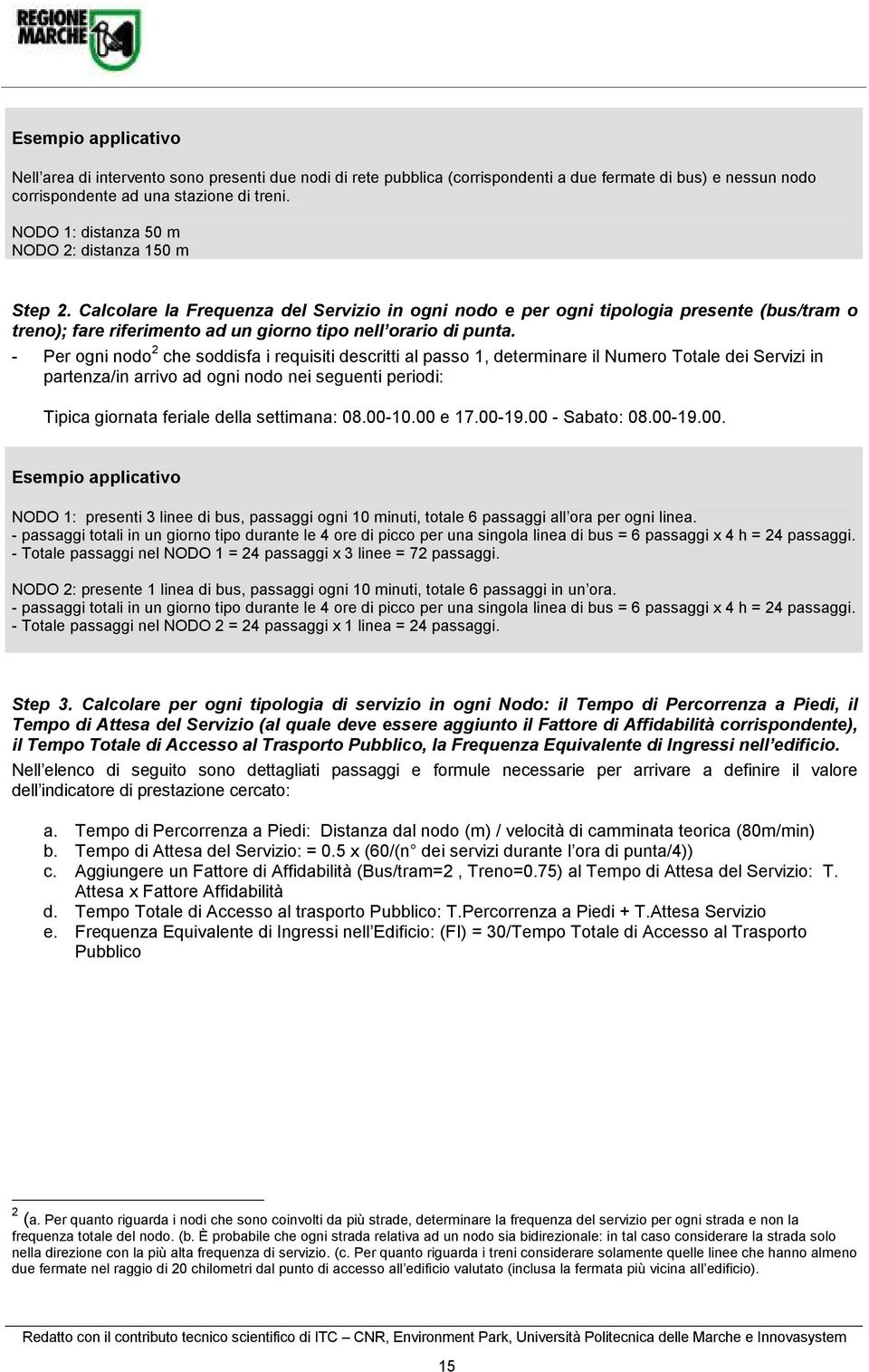 REGIONE MARCHE

Esempio applicativo

Nell'area di intervento sono presenti due nodi di rete pubblica (corrispondenti a due fermate di bus) e nessun nodo corrispondente ad una stazione di treni.

NODO 1: distanza 50 m
NODO 2: distanza 150 m

Step 2. Calcolare la Frequenza del Servizio in ogni nodo e per ogni tipologia presente (bus/tram o treno); fare riferimento ad un giorno tipo nell'orario di punta.

- Per ogni nodo$^2$ che soddisfa i requisiti descritti al passo 1, determinare il Numero Totale dei Servizi in partenza/in arrivo ad ogni nodo nei seguenti periodi:

Tipica giornata feriale della settimana: 08.00-10.00 e 17.00-19.00 - Sabato: 08.00-19.00.

Esempio applicativo

NODO 1: presenti 3 linee di bus, passaggi ogni 10 minuti, totale 6 passaggi all'ora per ogni linea.
- passaggi totali in un giorno tipo durante le 4 ore di picco per una singola linea di bus = 6 passaggi x 4 h = 24 passaggi.
- Totale passaggi nel NODO 1 = 24 passaggi x 3 linee = 72 passaggi.

NODO 2: presente 1 linea di bus, passaggi ogni 10 minuti, totale 6 passaggi in un'ora.
- passaggi totali in un giorno tipo durante le 4 ore di picco per una singola linea di bus = 6 passaggi x 4 h = 24 passaggi.
- Totale passaggi nel NODO 2 = 24 passaggi x 1 linea = 24 passaggi.

Step 3. Calcolare per ogni tipologia di servizio in ogni Nodo: il Tempo di Percorrenza a Piedi, il Tempo di Attesa del Servizio (al quale deve essere aggiunto il Fattore di Affidabilità corrispondente), il Tempo Totale di Accesso al Trasporto Pubblico, la Frequenza Equivalente di Ingressi nell'edificio.
Nell'elenco di seguito sono dettagliati passaggi e formule necessarie per arrivare a definire il valore dell'indicatore di prestazione cercato:

a. Tempo di Percorrenza a Piedi: Distanza dal nodo (m) / velocità di camminata teorica (80m/min)
b. Tempo di Attesa del Servizio: = 0.5 x (60/(n° dei servizi durante l'ora di punta/4))
c. Aggiungere un Fattore di Affidabilità (Bus/tram=2 , Treno=0.75) al Tempo di Attesa del Servizio: T. Attesa x Fattore Affidabilità
d. Tempo Totale di Accesso al trasporto Pubblico: T.Percorrenza a Piedi + T.Attesa Servizio
e. Frequenza Equivalente di Ingressi nell'Edificio: (FI) = 30/Tempo Totale di Accesso al Trasporto Pubblico

$^2$ (a. Per quanto riguarda i nodi che sono coinvolti da più strade, determinare la frequenza del servizio per ogni strada e non la frequenza totale del nodo. (b. È probabile che ogni strada relativa ad un nodo sia bidirezionale: in tal caso considerare la strada solo nella direzione con la più alta frequenza di servizio. (c. Per quanto riguarda i treni considerare solamente quelle linee che hanno almeno due fermate nel raggio di 20 chilometri dal punto di accesso all'edificio valutato (inclusa la fermata più vicina all'edificio).

Redatto con il contributo tecnico scientifico di ITC – CNR, Environment Park, Università Politecnica delle Marche e Innovasystem

15